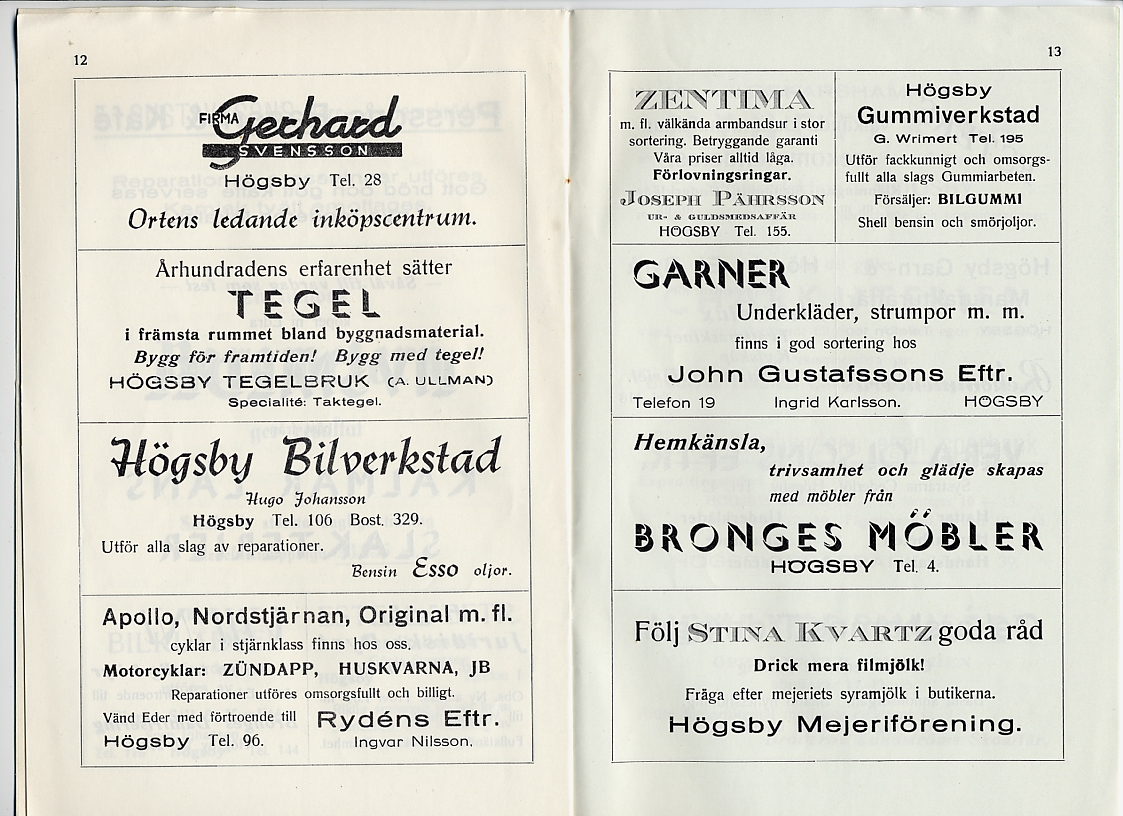 12

FIRMA Gerhard SVENSSON
Högsby Tel. 28
Ortens ledande inköpscentrum.

Århundradens erfarenhet sätter
TEGEL
i främsta rummet bland byggnadsmaterial.
Bygg för framtiden! Bygg med tegel!
HÖGSBY TEGELBRUK (A. ULLMAN)
Specialité: Taktegel.

Högsby Bilverkstad
Hugo Johansson
Högsby Tel. 106 Bost. 329.
Utför alla slag av reparationer.
Bensin Esso oljor.

Apollo, Nordstjärnan, Original m. fl.
cyklar i stjärnklass finns hos oss.
Motorcyklar: ZÜNDAPP, HUSKVARNA, JB
Reparationer utföres omsorgsfullt och billigt.
Vänd Eder med förtroende till
Högsby Tel. 96.
Rydéns Eftr.
Ingvar Nilsson.

13

ZENTIMA
m. fl. välkända armbandsur i stor sortering. Betryggande garanti Våra priser alltid låga.
Förlovningsringar.
JOSEPH PÄHRSSON
UR- & GULDSMEDSAFFÄR
HÖGSBY Tel. 155.

Högsby
Gummiverkstad
G. Wrimert Tel. 195
Utför fackkunnigt och omsorgsfullt alla slags Gummiarbeten.
Försäljer: BILGUMMI
Shell bensin och smörjoljor.

GARNER
Underkläder, strumpor m. m.
finns i god sortering hos
John Gustafssons Eftr.
Telefon 19 Ingrid Karlsson. HÖGSBY

Hemkänsla,
trivsamhet och glädje skapas
med möbler från
BRONGES MÖBLER
HÖGSBY Tel. 4.

Följ STINA KVARTZ goda råd
Drick mera filmjölk!
Fråga efter mejeriets syramjölk i butikerna.
Högsby Mejeriförening.